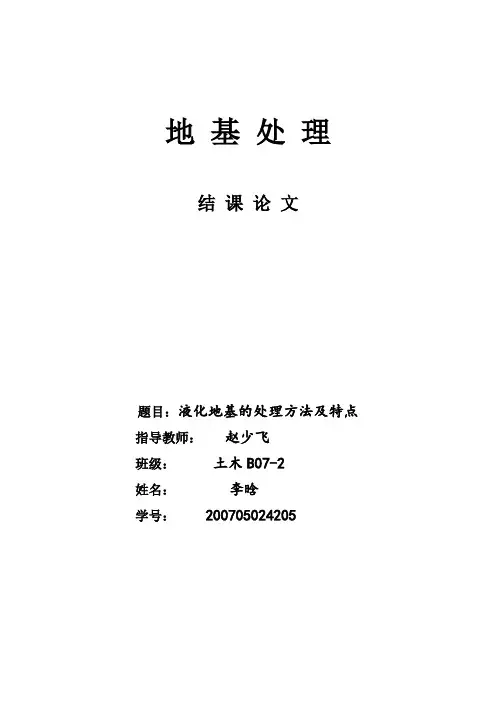 地基处理

结课论文

题目：液化地基的处理方法及特点
指导教师： 赵少飞
班级： 土木B07-2
姓名： 李晗
学号： 200705024205